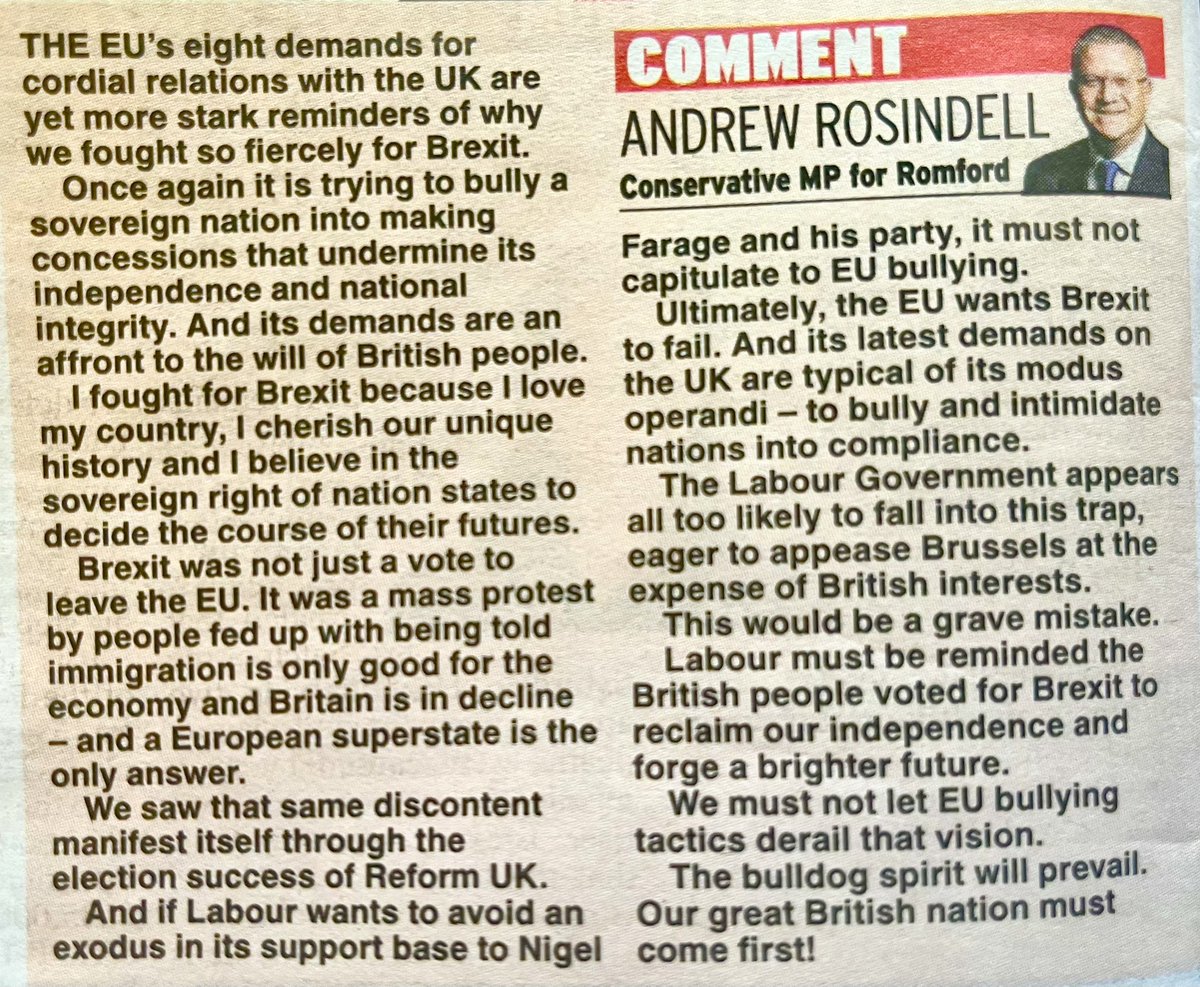 COMMENT
ANDREW ROSINDELL
Conservative MP for Romford

THE EU's eight demands for cordial relations with the UK are yet more stark reminders of why we fought so fiercely for Brexit.

Once again it is trying to bully a sovereign nation into making concessions that undermine its independence and national integrity. And its demands are an affront to the will of British people.

I fought for Brexit because I love my country, I cherish our unique history and I believe in the sovereign right of nation states to decide the course of their futures.

Brexit was not just a vote to leave the EU. It was a mass protest by people fed up with being told immigration is only good for the economy and Britain is in decline – and a European superstate is the only answer.

We saw that same discontent manifest itself through the election success of Reform UK.

And if Labour wants to avoid an exodus in its support base to Nigel Farage and his party, it must not capitulate to EU bullying.

Ultimately, the EU wants Brexit to fail. And its latest demands on the UK are typical of its modus operandi – to bully and intimidate nations into compliance.

The Labour Government appears all too likely to fall into this trap, eager to appease Brussels at the expense of British interests.

This would be a grave mistake.

Labour must be reminded the British people voted for Brexit to reclaim our independence and forge a brighter future.

We must not let EU bullying tactics derail that vision.

The bulldog spirit will prevail. Our great British nation must come first!